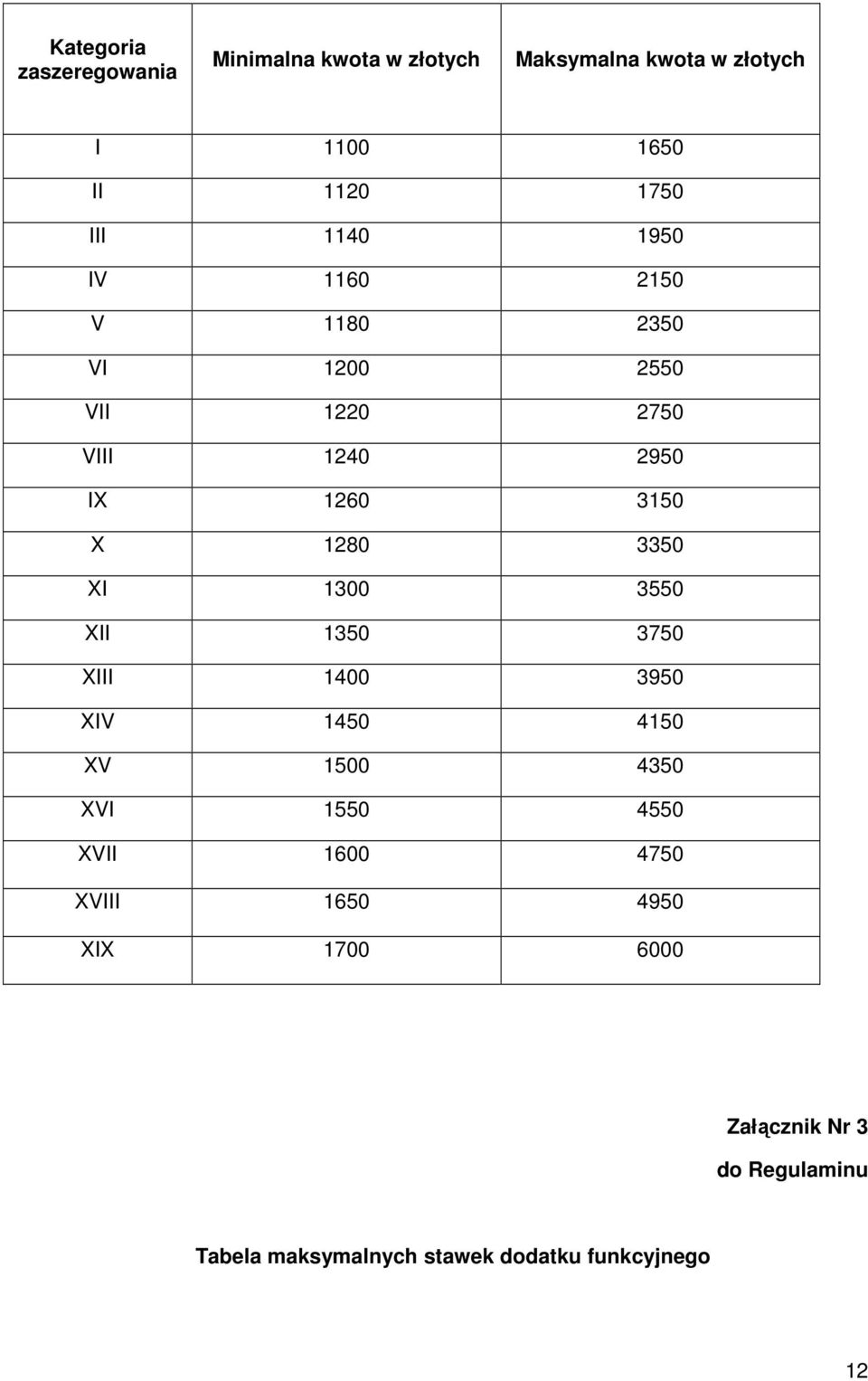 | Kategoria zaszeregowania | Minimalna kwota w złotych | Maksymalna kwota w złotych |
|---|---|---|
| I | 1100 | 1650 |
| II | 1120 | 1750 |
| III | 1140 | 1950 |
| IV | 1160 | 2150 |
| V | 1180 | 2350 |
| VI | 1200 | 2550 |
| VII | 1220 | 2750 |
| VIII | 1240 | 2950 |
| IX | 1260 | 3150 |
| X | 1280 | 3350 |
| XI | 1300 | 3550 |
| XII | 1350 | 3750 |
| XIII | 1400 | 3950 |
| XIV | 1450 | 4150 |
| XV | 1500 | 4350 |
| XVI | 1550 | 4550 |
| XVII | 1600 | 4750 |
| XVIII | 1650 | 4950 |
| XIX | 1700 | 6000 |

Załącznik Nr 3

do Regulaminu

Tabela maksymalnych stawek dodatku funkcyjnego

12